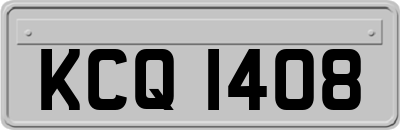 KCQ 1408